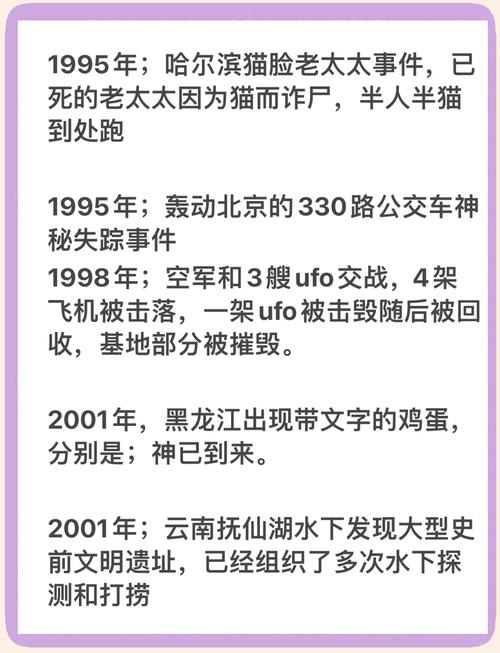 1995年；哈尔滨猫脸老太太事件，已死的老太太因为猫而诈尸，半人半猫到处跑

1995年；轰动北京的330路公交车神秘失踪事件
1998年；空军和3艘ufo交战，4架飞机被击落，一架ufo被击毁随后被回收，基地部分被摧毁。

2001年，黑龙江出现带文字的鸡蛋，分别是；神已到来。

2001年；云南抚仙湖水下发现大型史前文明遗址，已经组织了多次水下探测和打捞